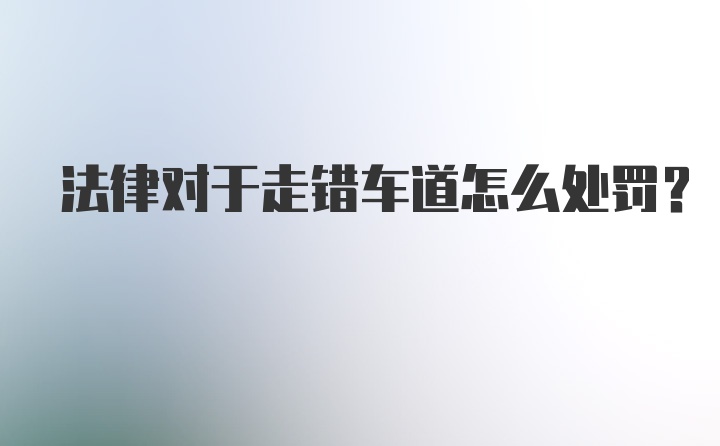 法律对于走错车道怎么处罚？